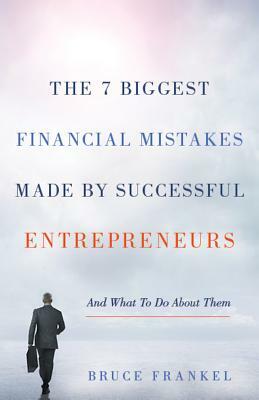 THE 7 BIGGEST
FINANCIAL MISTAKES
MADE BY SUCCESSFUL
ENTREPRENEURS

And What To Do About Them

BRUCE FRANKEL